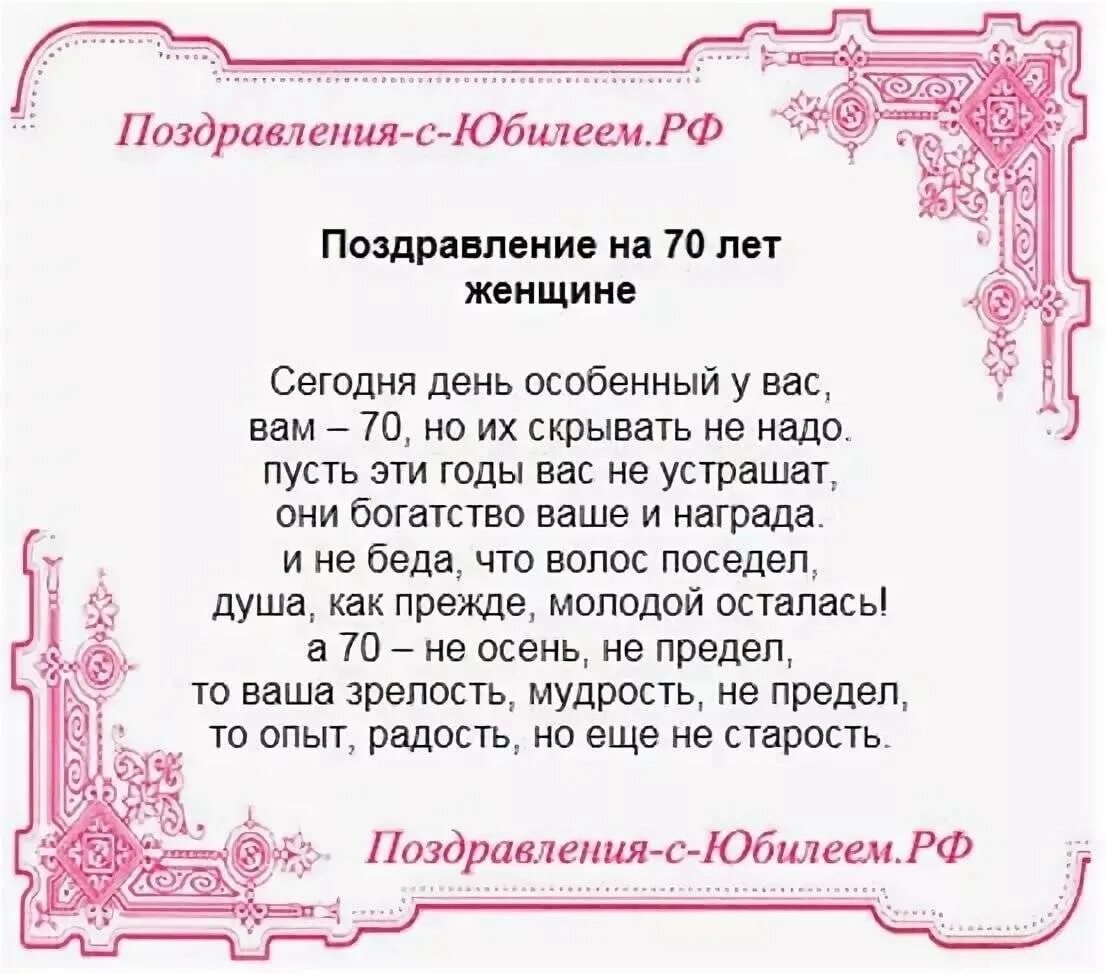 Поздравления-с-Юбилеем.РФ

Поздравление на 70 лет женщине

Сегодня день особенный у вас,
вам – 70, но их скрывать не надо.
пусть эти годы вас не устрашат,
они богатство ваше и награда.
и не беда, что волос поседел,
душа, как прежде, молодой осталась!
а 70 – не осень, не предел,
то ваша зрелость, мудрость, не предел,
то опыт, радость, но еще не старость.

Поздравления-с-Юбилеем.РФ